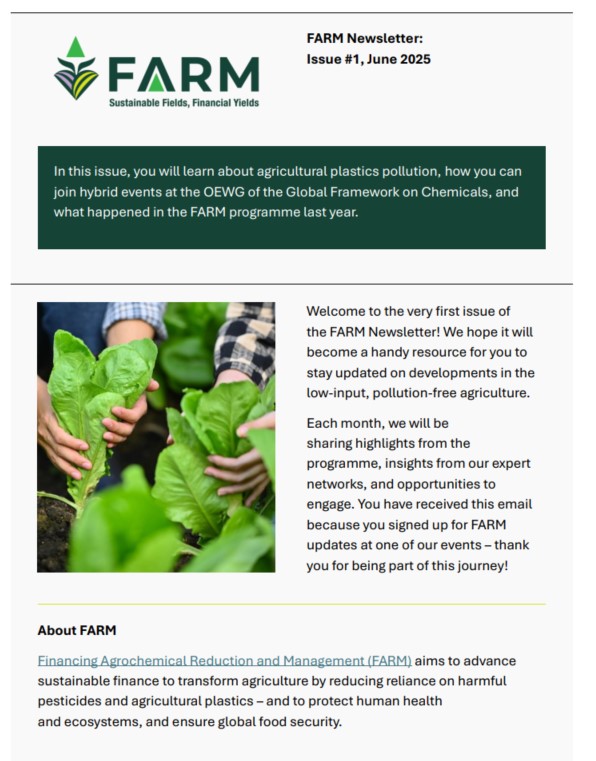 FARM
Sustainable Fields, Financial Yields

FARM Newsletter:
Issue #1, June 2025

In this issue, you will learn about agricultural plastics pollution, how you can join hybrid events at the OEWG of the Global Framework on Chemicals, and what happened in the FARM programme last year.

Welcome to the very first issue of the FARM Newsletter! We hope it will become a handy resource for you to stay updated on developments in the low-input, pollution-free agriculture.

Each month, we will be sharing highlights from the programme, insights from our expert networks, and opportunities to engage. You have received this email because you signed up for FARM updates at one of our events – thank you for being part of this journey!

About FARM

Financing Agrochemical Reduction and Management (FARM) aims to advance sustainable finance to transform agriculture by reducing reliance on harmful pesticides and agricultural plastics – and to protect human health and ecosystems, and ensure global food security.